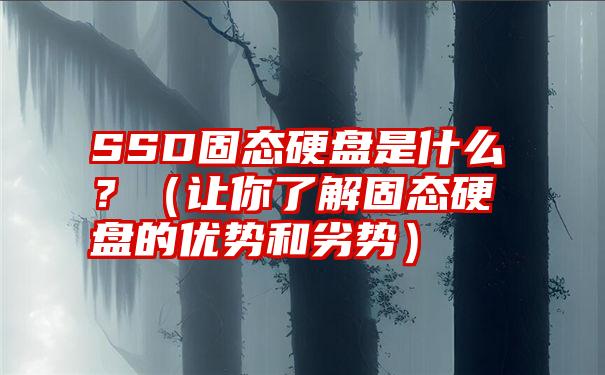 SSD固态硬盘是什么？（让你了解固态硬盘的优势和劣势）